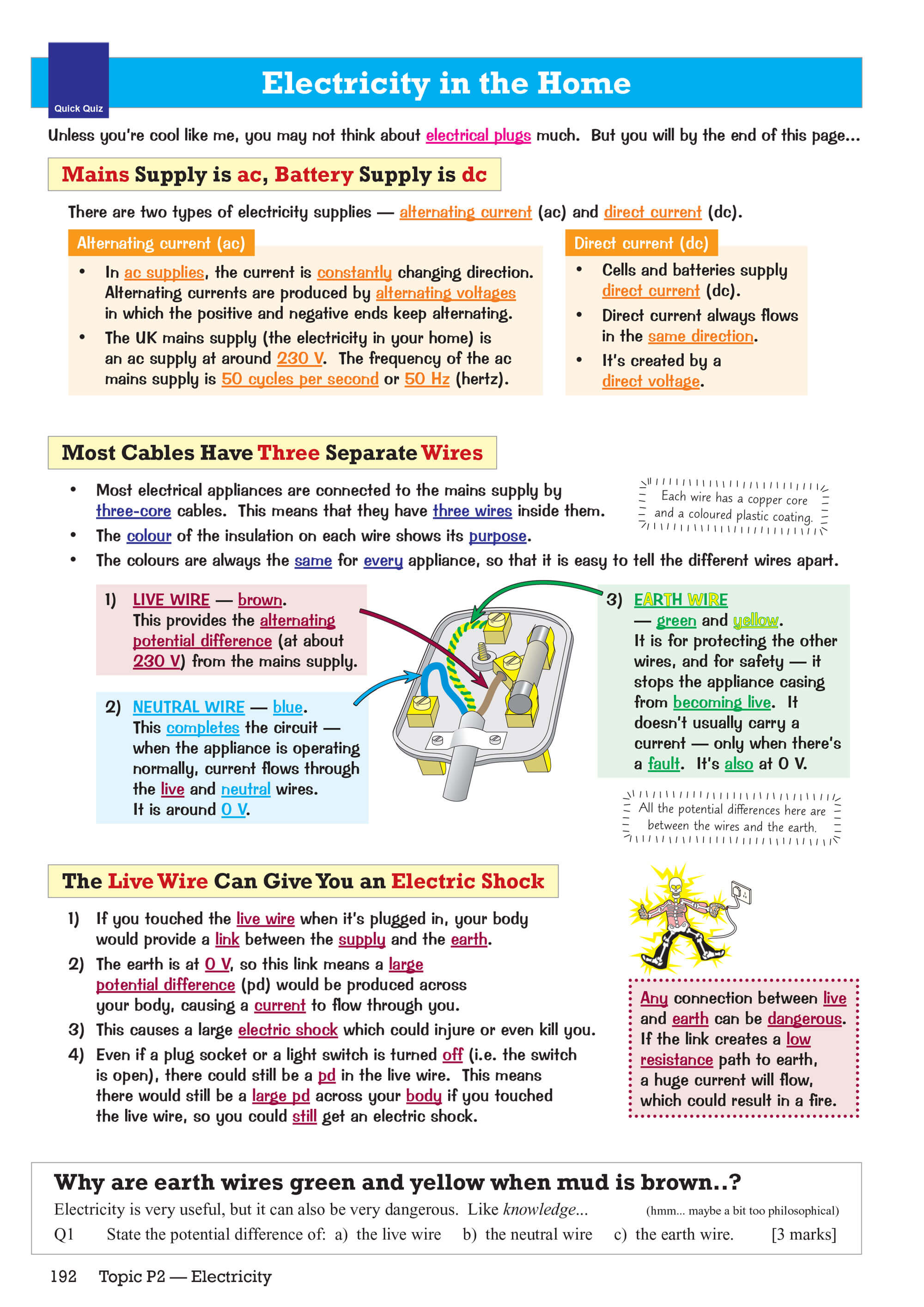 Quick Quiz

Electricity in the Home

Unless you're cool like me, you may not think about electrical plugs much. But you will by the end of this page...

Mains Supply is ac, Battery Supply is dc

There are two types of electricity supplies — alternating current (ac) and direct current (dc).

Alternating current (ac)

• In ac supplies, the current is constantly changing direction. Alternating currents are produced by alternating voltages in which the positive and negative ends keep alternating.
• The UK mains supply (the electricity in your home) is an ac supply at around 230 V. The frequency of the ac mains supply is 50 cycles per second or 50 Hz (hertz).

Direct current (dc)

• Cells and batteries supply direct current (dc).
• Direct current always flows in the same direction.
• It's created by a direct voltage.

Most Cables Have Three Separate Wires

• Most electrical appliances are connected to the mains supply by three-core cables. This means that they have three wires inside them.
• The colour of the insulation on each wire shows its purpose.
• The colours are always the same for every appliance, so that it is easy to tell the different wires apart.

Each wire has a copper core and a coloured plastic coating.

1) LIVE WIRE — brown.
This provides the alternating potential difference (at about 230 V) from the mains supply.

2) NEUTRAL WIRE — blue.
This completes the circuit — when the appliance is operating normally, current flows through the live and neutral wires.
It is around 0 V.

3) EARTH WIRE — green and yellow.
It is for protecting the other wires, and for safety — it stops the appliance casing from becoming live. It doesn't usually carry a current — only when there's a fault. It's also at 0 V.

All the potential differences here are between the wires and the earth.

The Live Wire Can Give You an Electric Shock

1) If you touched the live wire when it's plugged in, your body would provide a link between the supply and the earth.
2) The earth is at 0 V, so this link means a large potential difference (pd) would be produced across your body, causing a current to flow through you.
3) This causes a large electric shock which could injure or even kill you.
4) Even if a plug socket or a light switch is turned off (i.e. the switch is open), there could still be a pd in the live wire. This means there would still be a large pd across your body if you touched the live wire, so you could still get an electric shock.

Any connection between live and earth can be dangerous. If the link creates a low resistance path to earth, a huge current will flow, which could result in a fire.

Why are earth wires green and yellow when mud is brown..?

Electricity is very useful, but it can also be very dangerous. Like knowledge... (hmm... maybe a bit too philosophical)

Q1 State the potential difference of: a) the live wire b) the neutral wire c) the earth wire. [3 marks]

192 Topic P2 — Electricity